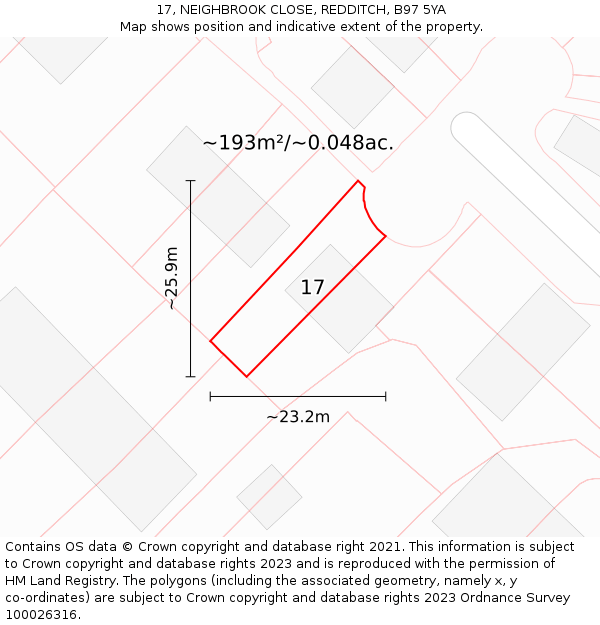 17, NEIGHBROOK CLOSE, REDDITCH, B97 5YA
Map shows position and indicative extent of the property.

~193m²/~0.048ac.

~25.9m

17

~23.2m

Contains OS data © Crown copyright and database right 2021. This information is subject to Crown copyright and database rights 2023 and is reproduced with the permission of HM Land Registry. The polygons (including the associated geometry, namely x, y co-ordinates) are subject to Crown copyright and database rights 2023 Ordnance Survey 100026316.